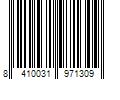 8 410031 971309